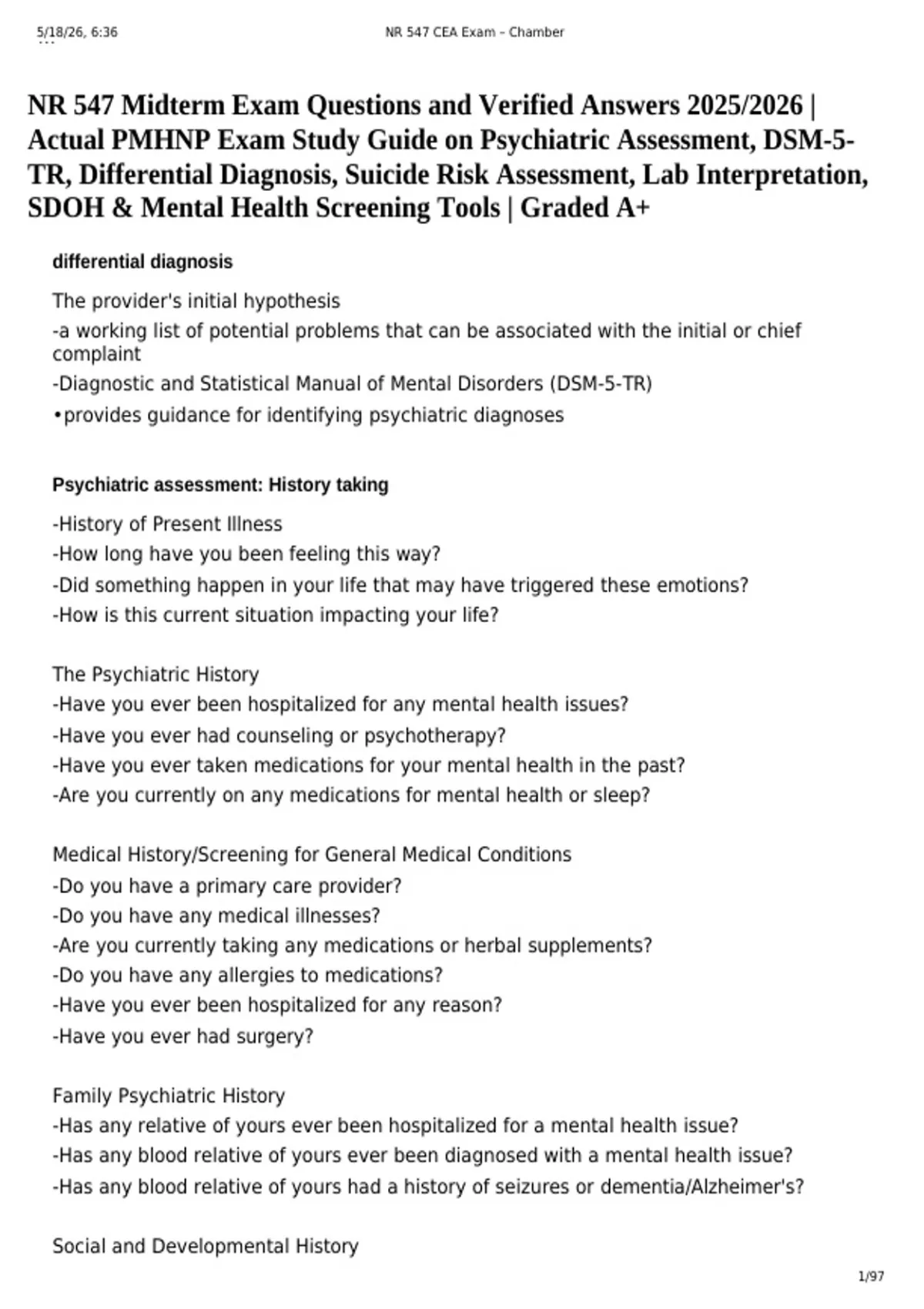 5/18/26, 6:36

NR 547 CEA Exam – Chamber

NR 547 Midterm Exam Questions and Verified Answers 2025/2026 | Actual PMHNP Exam Study Guide on Psychiatric Assessment, DSM-5-TR, Differential Diagnosis, Suicide Risk Assessment, Lab Interpretation, SDOH & Mental Health Screening Tools | Graded A+

differential diagnosis

The provider's initial hypothesis
-a working list of potential problems that can be associated with the initial or chief complaint
-Diagnostic and Statistical Manual of Mental Disorders (DSM-5-TR)
•provides guidance for identifying psychiatric diagnoses

Psychiatric assessment: History taking

-History of Present Illness
-How long have you been feeling this way?
-Did something happen in your life that may have triggered these emotions?
-How is this current situation impacting your life?

The Psychiatric History
-Have you ever been hospitalized for any mental health issues?
-Have you ever had counseling or psychotherapy?
-Have you ever taken medications for your mental health in the past?
-Are you currently on any medications for mental health or sleep?

Medical History/Screening for General Medical Conditions
-Do you have a primary care provider?
-Do you have any medical illnesses?
-Are you currently taking any medications or herbal supplements?
-Do you have any allergies to medications?
-Have you ever been hospitalized for any reason?
-Have you ever had surgery?

Family Psychiatric History
-Has any relative of yours ever been hospitalized for a mental health issue?
-Has any blood relative of yours ever been diagnosed with a mental health issue?
-Has any blood relative of yours had a history of seizures or dementia/Alzheimer's?

Social and Developmental History

1/97